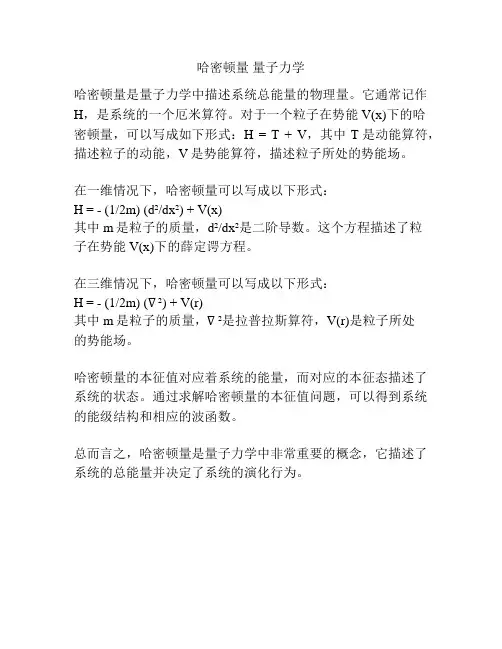 哈密顿量 量子力学

哈密顿量是量子力学中描述系统总能量的物理量。它通常记作 H，是系统的一个厄米算符。对于一个粒子在势能 V(x)下的哈密顿量，可以写成如下形式：H = T + V，其中 T 是动能算符，描述粒子的动能，V 是势能算符，描述粒子所处的势能场。

在一维情况下，哈密顿量可以写成以下形式：
$H = - (1/2m) (d^2/dx^2) + V(x)$
其中 m 是粒子的质量，$d^2/dx^2$是二阶导数。这个方程描述了粒子在势能 V(x)下的薛定谔方程。

在三维情况下，哈密顿量可以写成以下形式：
$H = - (1/2m) (\nabla^2) + V(r)$
其中 m 是粒子的质量，$\nabla^2$是拉普拉斯算符，V(r)是粒子所处的势能场。

哈密顿量的本征值对应着系统的能量，而对应的本征态描述了系统的状态。通过求解哈密顿量的本征值问题，可以得到系统的能级结构和相应的波函数。

总而言之，哈密顿量是量子力学中非常重要的概念，它描述了系统的总能量并决定了系统的演化行为。